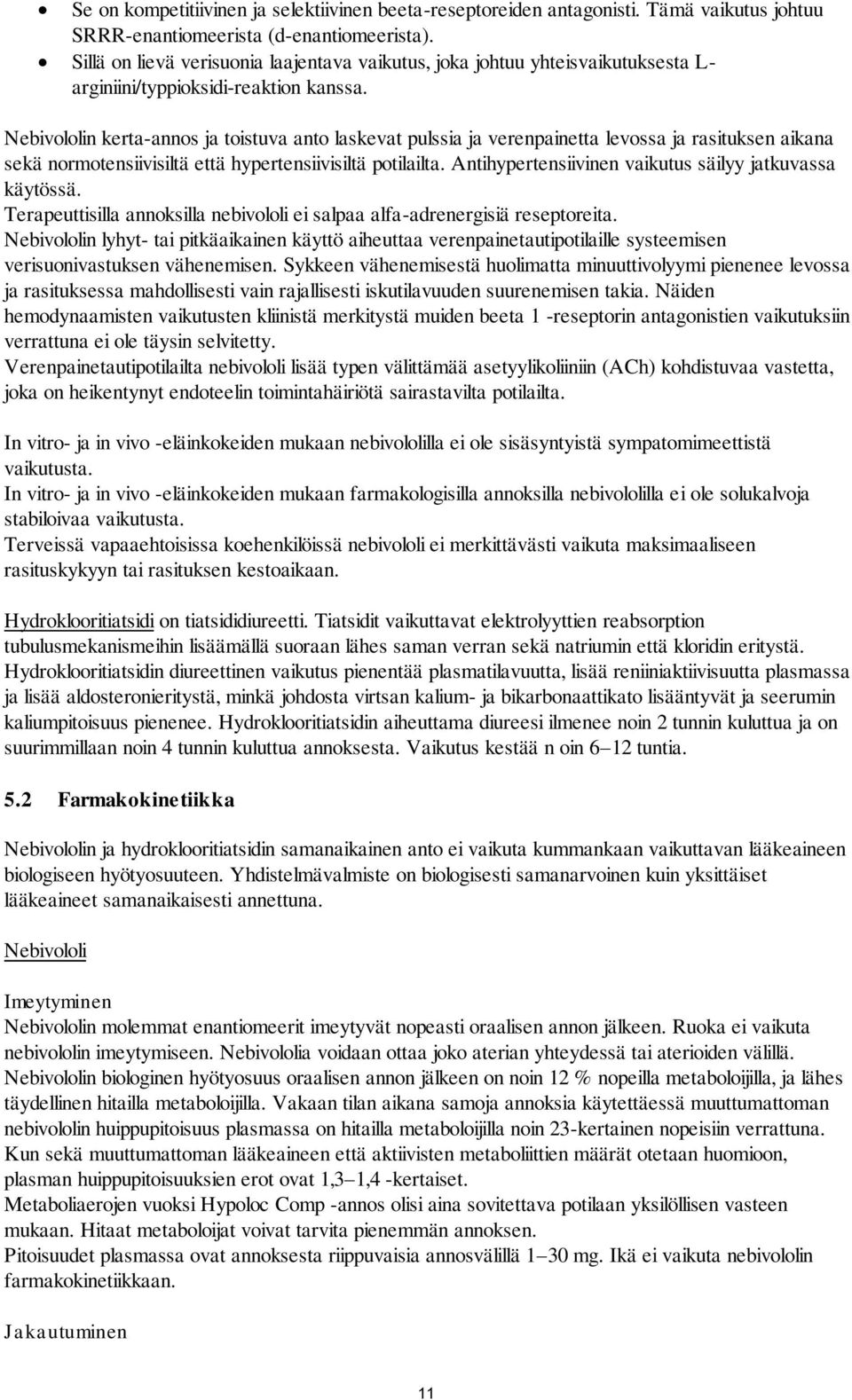 • Se on kompetitiivinen ja selektiivinen beeta-reseptoreiden antagonisti. Tämä vaikutus johtuu SRRR-enantiomeerista (d-enantiomeerista).
• Sillä on lievä verisuonia laajentava vaikutus, joka johtuu yhteisvaikutuksesta L-arginiini/typpioksidi-reaktion kanssa.

Nebivololin kerta-annos ja toistuva anto laskevat pulssia ja verenpainetta levossa ja rasituksen aikana sekä normotensiivisiltä että hypertensiivisiltä potilailta. Antihypertensiivinen vaikutus säilyy jatkuvassa käytössä.
Terapeuttisilla annoksilla nebivololi ei salpaa alfa-adrenergisiä reseptoreita.
Nebivololin lyhyt- tai pitkäaikainen käyttö aiheuttaa verenpainetautipotilaille systeemisen verisuonivastuksen vähenemisen. Sykkeen vähenemisestä huolimatta minuuttivolyymi pienenee levossa ja rasituksessa mahdollisesti vain rajallisesti iskutilavuuden suurenemisen takia. Näiden hemodynaamisten vaikutusten kliinistä merkitystä muiden beeta 1 -reseptorin antagonistien vaikutuksiin verrattuna ei ole täysin selvitetty.
Verenpainetautipotilailta nebivololi lisää typen välittämää asetyylikoliiniin (ACh) kohdistuvaa vastetta, joka on heikentynyt endoteelin toimintahäiriötä sairastavilta potilailta.

In vitro- ja in vivo -eläinkokeiden mukaan nebivololilla ei ole sisäsyntyistä sympatomimeettistä vaikutusta.
In vitro- ja in vivo -eläinkokeiden mukaan farmakologisilla annoksilla nebivololilla ei ole solukalvoja stabiloivaa vaikutusta.
Terveissä vapaaehtoisissa koehenkilöissä nebivololi ei merkittävästi vaikuta maksimaaliseen rasituskykyyn tai rasituksen kestoaikaan.

Hydroklooritiatsidi on tiatsididiureetti. Tiatsidit vaikuttavat elektrolyyttien reabsorption tubulusmekanismeihin lisäämällä suoraan lähes saman verran sekä natriumin että kloridin eritystä. Hydroklooritiatsidin diureettinen vaikutus pienentää plasmatilavuutta, lisää reniiniaktiivisuutta plasmassa ja lisää aldosteronieritystä, minkä johdosta virtsan kalium- ja bikarbonaattikato lisääntyvät ja seerumin kaliumpitoisuus pienenee. Hydroklooritiatsidin aiheuttama diureesi ilmenee noin 2 tunnin kuluttua ja on suurimmillaan noin 4 tunnin kuluttua annoksesta. Vaikutus kestää n oin 6–12 tuntia.

5.2 Farmakokinetiikka

Nebivololin ja hydroklooritiatsidin samanaikainen anto ei vaikuta kummankaan vaikuttavan lääkeaineen biologiseen hyötyosuuteen. Yhdistelmävalmiste on biologisesti samanarvoinen kuin yksittäiset lääkeaineet samanaikaisesti annettuna.

Nebivololi

Imeytyminen
Nebivololin molemmat enantiomeerit imeytyvät nopeasti oraalisen annon jälkeen. Ruoka ei vaikuta nebivololin imeytymiseen. Nebivololia voidaan ottaa joko aterian yhteydessä tai aterioiden välillä.
Nebivololin biologinen hyötyosuus oraalisen annon jälkeen on noin 12 % nopeilla metaboloijilla, ja lähes täydellinen hitailla metaboloijilla. Vakaan tilan aikana samoja annoksia käytettäessä muuttumattoman nebivololin huippupitoisuus plasmassa on hitailla metaboloijilla noin 23-kertainen nopeisiin verrattuna. Kun sekä muuttumattoman lääkeaineen että aktiivisten metaboliittien määrät otetaan huomioon, plasman huippupitoisuuksien erot ovat 1,3–1,4 -kertaiset.
Metaboliaerojen vuoksi Hypoloc Comp -annos olisi aina sovitettava potilaan yksilöllisen vasteen mukaan. Hitaat metaboloijat voivat tarvita pienemmän annoksen.
Pitoisuudet plasmassa ovat annoksesta riippuvaisia annosvälillä 1–30 mg. Ikä ei vaikuta nebivololin farmakokinetiikkaan.

Jakautuminen

11